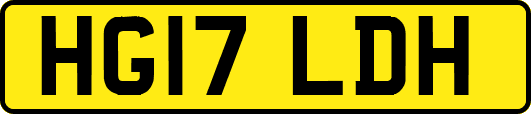 HG17 LDH